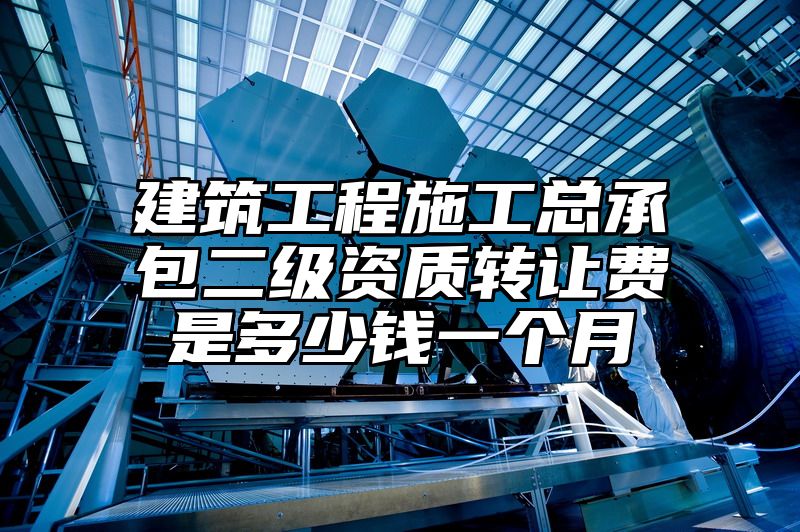 建筑工程施工总承包二级资质转让费是多少钱一个月